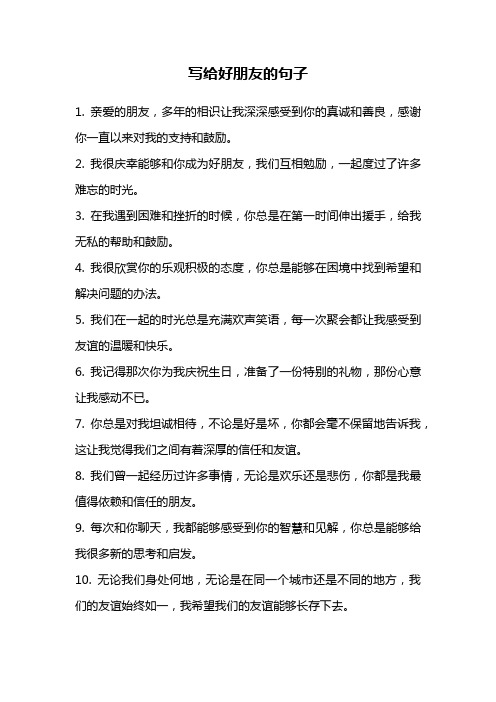 写给好朋友的句子

1. 亲爱的朋友，多年的相识让我深深感受到你的真诚和善良，感谢你一直以来对我的支持和鼓励。

2. 我很庆幸能够和你成为好朋友，我们互相勉励，一起度过了许多难忘的时光。

3. 在我遇到困难和挫折的时候，你总是在第一时间伸出援手，给我无私的帮助和鼓励。

4. 我很欣赏你的乐观积极的态度，你总是能够在困境中找到希望和解决问题的办法。

5. 我们在一起的时光总是充满欢声笑语，每一次聚会都让我感受到友谊的温暖和快乐。

6. 我记得那次你为我庆祝生日，准备了一份特别的礼物，那份心意让我感动不已。

7. 你总是对我坦诚相待，不论是好是坏，你都会毫不保留地告诉我，这让我觉得我们之间有着深厚的信任和友谊。

8. 我们曾一起经历过许多事情，无论是欢乐还是悲伤，你都是我最值得依赖和信任的朋友。

9. 每次和你聊天，我都能够感受到你的智慧和见解，你总是能够给我很多新的思考和启发。

10. 无论我们身处何地，无论是在同一个城市还是不同的地方，我们的友谊始终如一，我希望我们的友谊能够长存下去。